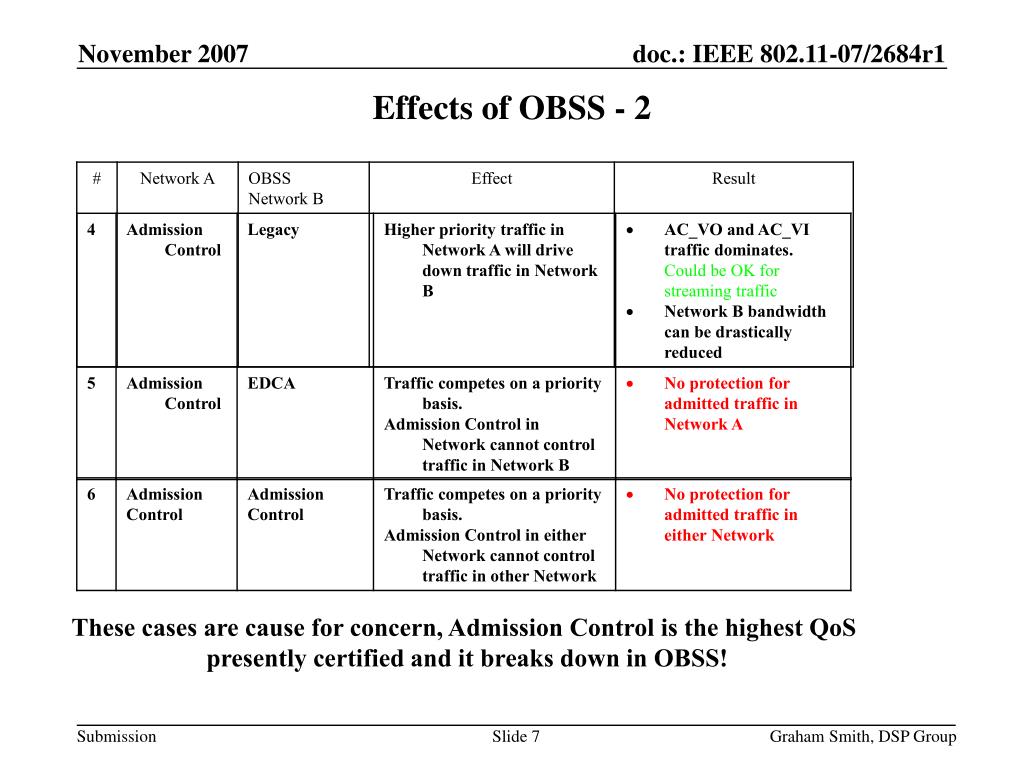 November 2007

doc.: IEEE 802.11-07/2684r1

Effects of OBSS - 2

| # | Network A | OBSS Network B | Effect | Result |
|---|---|---|---|---|
| 4 | Admission Control | Legacy | Higher priority traffic in Network A will drive down traffic in Network B | • AC_VO and AC_VI traffic dominates. Could be OK for streaming traffic • Network B bandwidth can be drastically reduced |
| 5 | Admission Control | EDCA | Traffic competes on a priority basis. Admission Control in Network cannot control traffic in Network B | • No protection for admitted traffic in Network A |
| 6 | Admission Control | Admission Control | Traffic competes on a priority basis. Admission Control in either Network cannot control traffic in other Network | • No protection for admitted traffic in either Network |

These cases are cause for concern, Admission Control is the highest QoS presently certified and it breaks down in OBSS!

Submission

Slide 7

Graham Smith, DSP Group